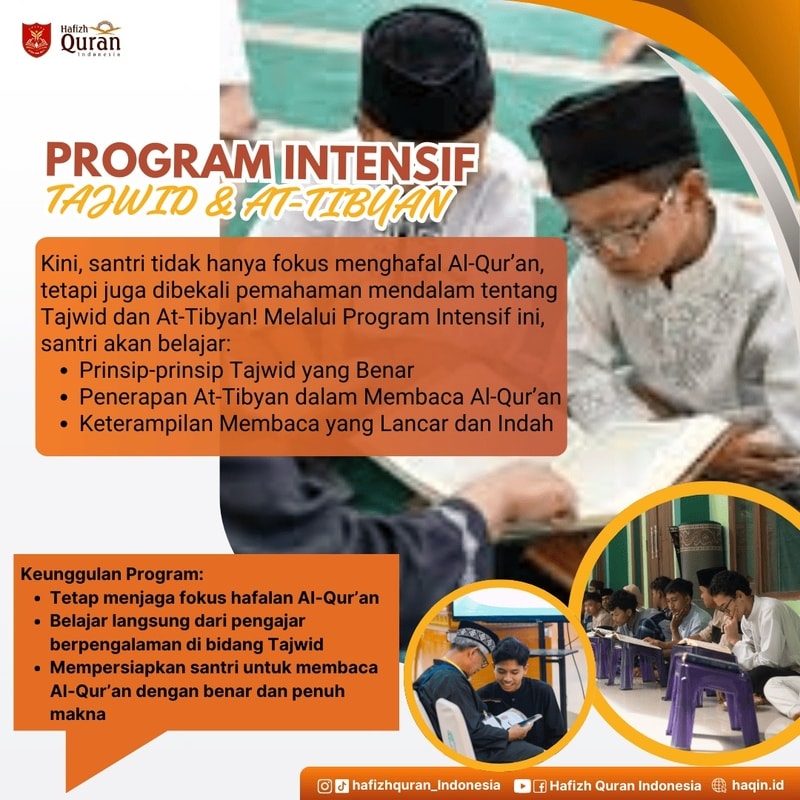 Hafizh Quran Indonesia

PROGRAM INTENSIF
TAJWID & AT-TIBYAN

Kini, santri tidak hanya fokus menghafal Al-Qur'an, tetapi juga dibekali pemahaman mendalam tentang Tajwid dan At-Tibyan! Melalui Program Intensif ini, santri akan belajar:
• Prinsip-prinsip Tajwid yang Benar
• Penerapan At-Tibyan dalam Membaca Al-Qur'an
• Keterampilan Membaca yang Lancar dan Indah

Keunggulan Program:
• Tetap menjaga fokus hafalan Al-Qur'an
• Belajar langsung dari pengajar berpengalaman di bidang Tajwid
• Mempersiapkan santri untuk membaca Al-Qur'an dengan benar dan penuh makna

hafizhquran_Indonesia Hafizh Quran Indonesia haqin.id